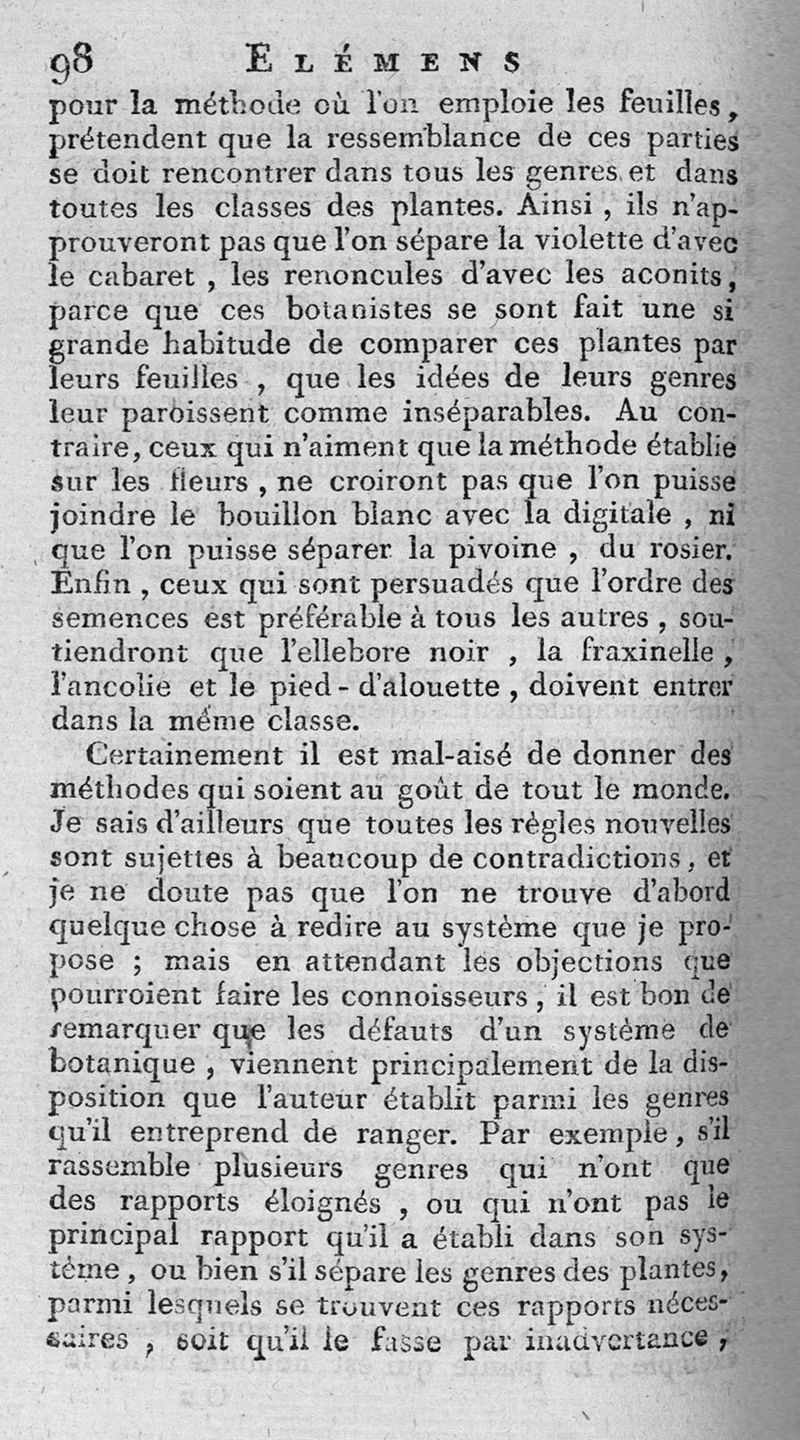 98 ELÉMENS

pour la méthode où l'on emploie les feuilles, prétendent que la ressemblance de ces parties se doit rencontrer dans tous les genres et dans toutes les classes des plantes. Ainsi, ils n'approuveront pas que l'on sépare la violette d'avec le cabaret, les renoncules d'avec les aconits, parce que ces botanistes se sont fait une si grande habitude de comparer ces plantes par leurs feuilles, que les idées de leurs genres leur paroissent comme inséparables. Au contraire, ceux qui n'aiment que la méthode établie sur les fleurs, ne croiront pas que l'on puisse joindre le bouillon blanc avec la digitale, ni que l'on puisse séparer la pivoine, du rosier. Enfin, ceux qui sont persuadés que l'ordre des semences est préférable à tous les autres, soutiendront que l'ellebore noir, la fraxinelle, l'ancolie et le pied-d'alouette, doivent entrer dans la même classe.

Certainement il est mal-aisé de donner des méthodes qui soient au goût de tout le monde. Je sais d'ailleurs que toutes les règles nouvelles sont sujettes à beaucoup de contradictions, et je ne doute pas que l'on ne trouve d'abord quelque chose à redire au système que je propose ; mais en attendant les objections que pourroient faire les connoisseurs, il est bon de remarquer que les défauts d'un système de botanique, viennent principalement de la disposition que l'auteur établit parmi les genres qu'il entreprend de ranger. Par exemple, s'il rassemble plusieurs genres qui n'ont que des rapports éloignés, ou qui n'ont pas le principal rapport qu'il a établi dans son système, ou bien s'il sépare les genres des plantes, parmi lesquels se trouvent ces rapports nécessaires, soit qu'il le fasse par inadvertance,